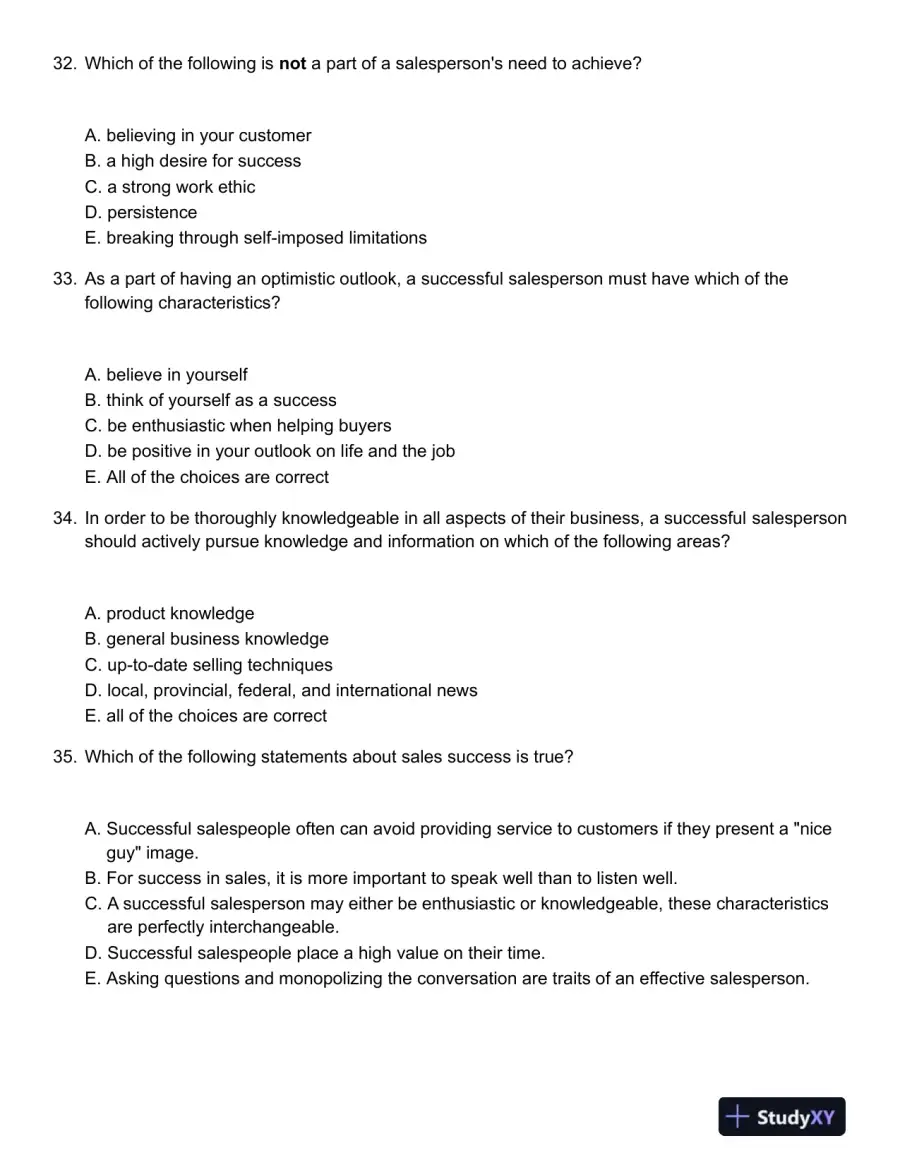 32. Which of the following is not a part of a salesperson's need to achieve?

A. believing in your customer
B. a high desire for success
C. a strong work ethic
D. persistence
E. breaking through self-imposed limitations

33. As a part of having an optimistic outlook, a successful salesperson must have which of the following characteristics?

A. believe in yourself
B. think of yourself as a success
C. be enthusiastic when helping buyers
D. be positive in your outlook on life and the job
E. All of the choices are correct

34. In order to be thoroughly knowledgeable in all aspects of their business, a successful salesperson should actively pursue knowledge and information on which of the following areas?

A. product knowledge
B. general business knowledge
C. up-to-date selling techniques
D. local, provincial, federal, and international news
E. all of the choices are correct

35. Which of the following statements about sales success is true?

A. Successful salespeople often can avoid providing service to customers if they present a "nice guy" image.
B. For success in sales, it is more important to speak well than to listen well.
C. A successful salesperson may either be enthusiastic or knowledgeable, these characteristics are perfectly interchangeable.
D. Successful salespeople place a high value on their time.
E. Asking questions and monopolizing the conversation are traits of an effective salesperson.

StudyXY